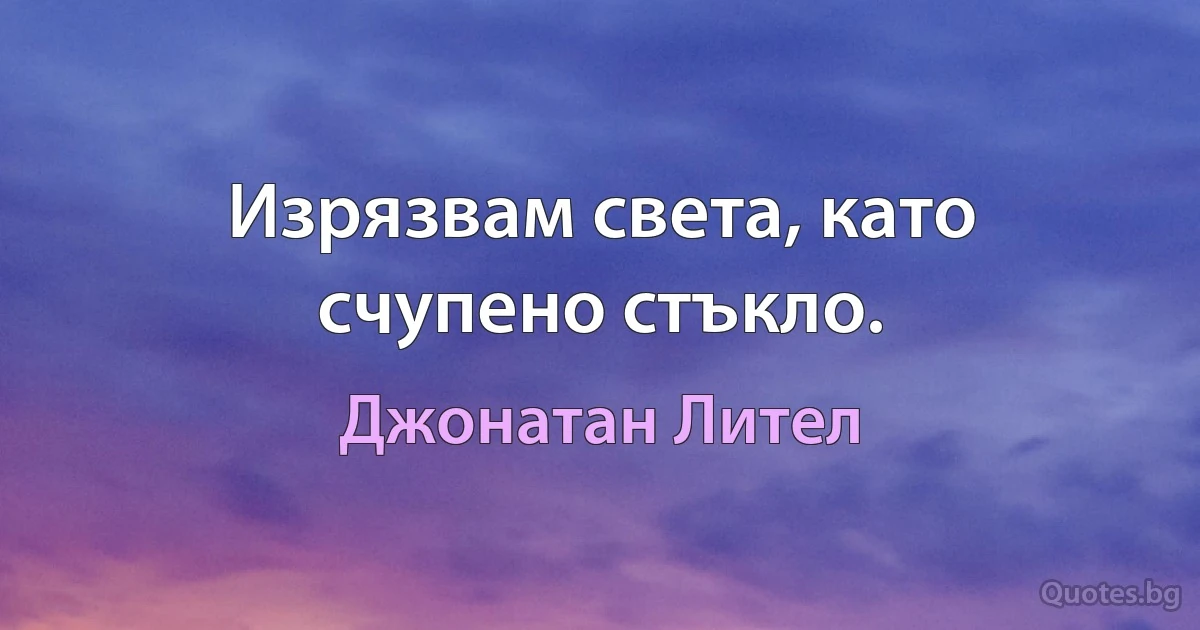 Изрязвам света, като счупено стъкло.

Джонатан Лител

Quotes.bg